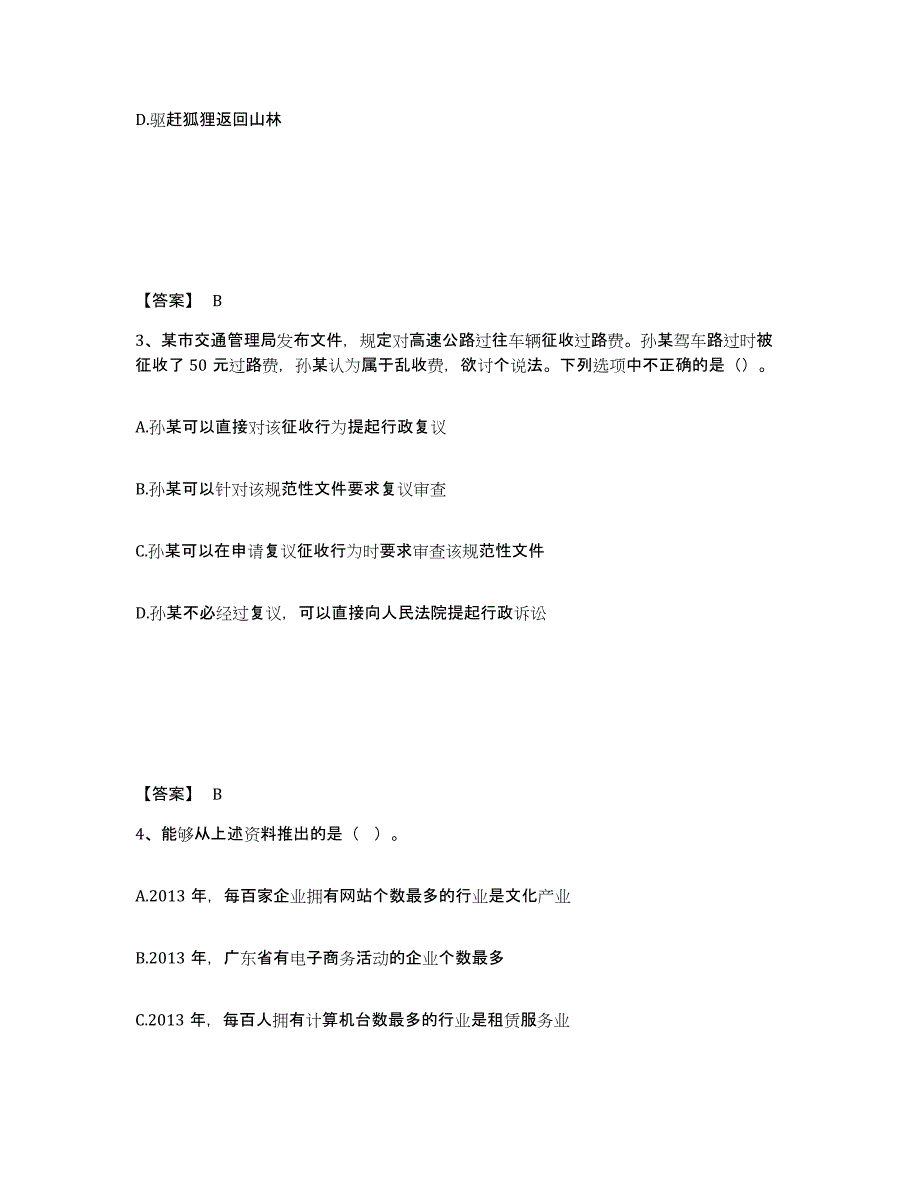 D.驱赶狐狸返回山林

【答案】 B

3、某市交通管理局发布文件，规定对高速公路过往车辆征收过路费。孙某驾车路过时被征收了 50 元过路费，孙某认为属于乱收费，欲讨个说法。下列选项中不正确的是（）。

A.孙某可以直接对该征收行为提起行政复议

B.孙某可以针对该规范性文件要求复议审查

C.孙某可以在申请复议征收行为时要求审查该规范性文件

D.孙某不必经过复议，可以直接向人民法院提起行政诉讼

【答案】 B

4、能够从上述资料推出的是（ ）。

A.2013 年，每百家企业拥有网站个数最多的行业是文化产业

B.2013 年，广东省有电子商务活动的企业个数最多

C.2013 年，每百人拥有计算机台数最多的行业是租赁服务业